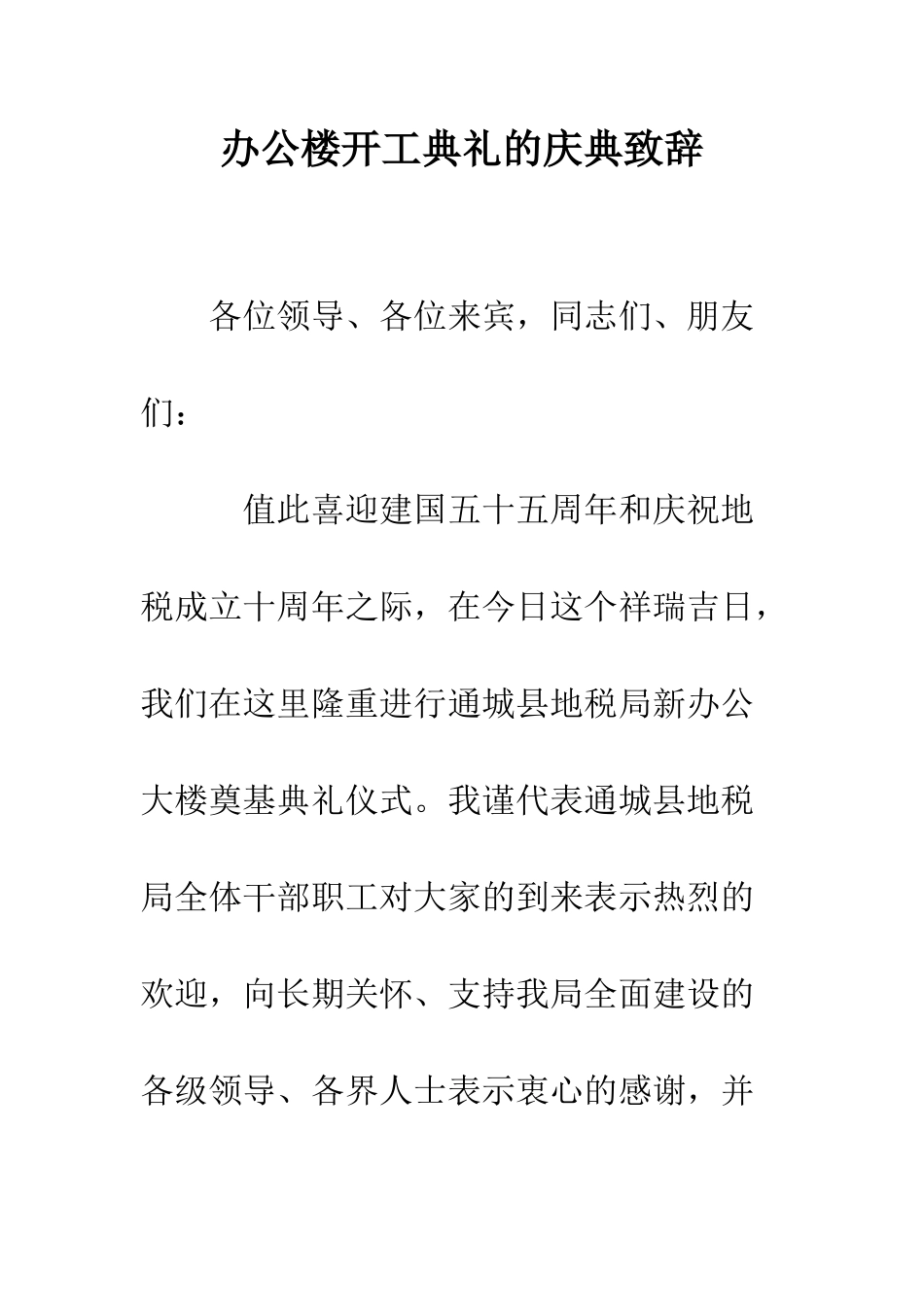 办公楼开工典礼的庆典致辞

各位领导、各位来宾，同志们、朋友们：

值此喜迎建国五十五周年和庆祝地税成立十周年之际，在今日这个祥瑞吉日，我们在这里隆重进行通城县地税局新办公大楼奠基典礼仪式。我谨代表通城县地税局全体干部职工对大家的到来表示热烈的欢迎，向长期关怀、支持我局全面建设的各级领导、各界人士表示衷心的感谢，并